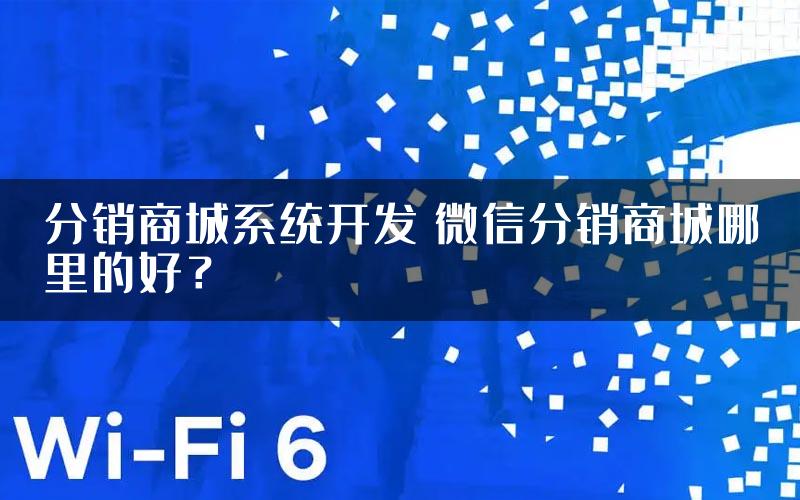 分销商城系统开发 微信分销商城哪里的好？

Wi-Fi 6